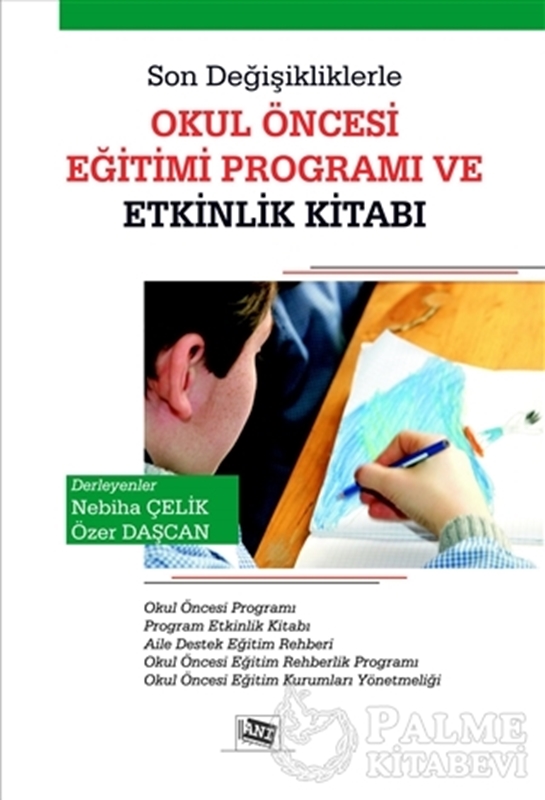 Son Değişikliklerle

OKUL ÖNCESİ EĞİTİMİ PROGRAMI VE ETKİNLİK KİTABI

Derleyenler
Nebiha ÇELİK
Özer DAŞCAN

Okul Öncesi Programı
Program Etkinlik Kitabı
Aile Destek Eğitim Rehberi
Okul Öncesi Eğitim Rehberlik Programı
Okul Öncesi Eğitim Kurumları Yönetmeliği

ANI

PALME KİTABEVİ